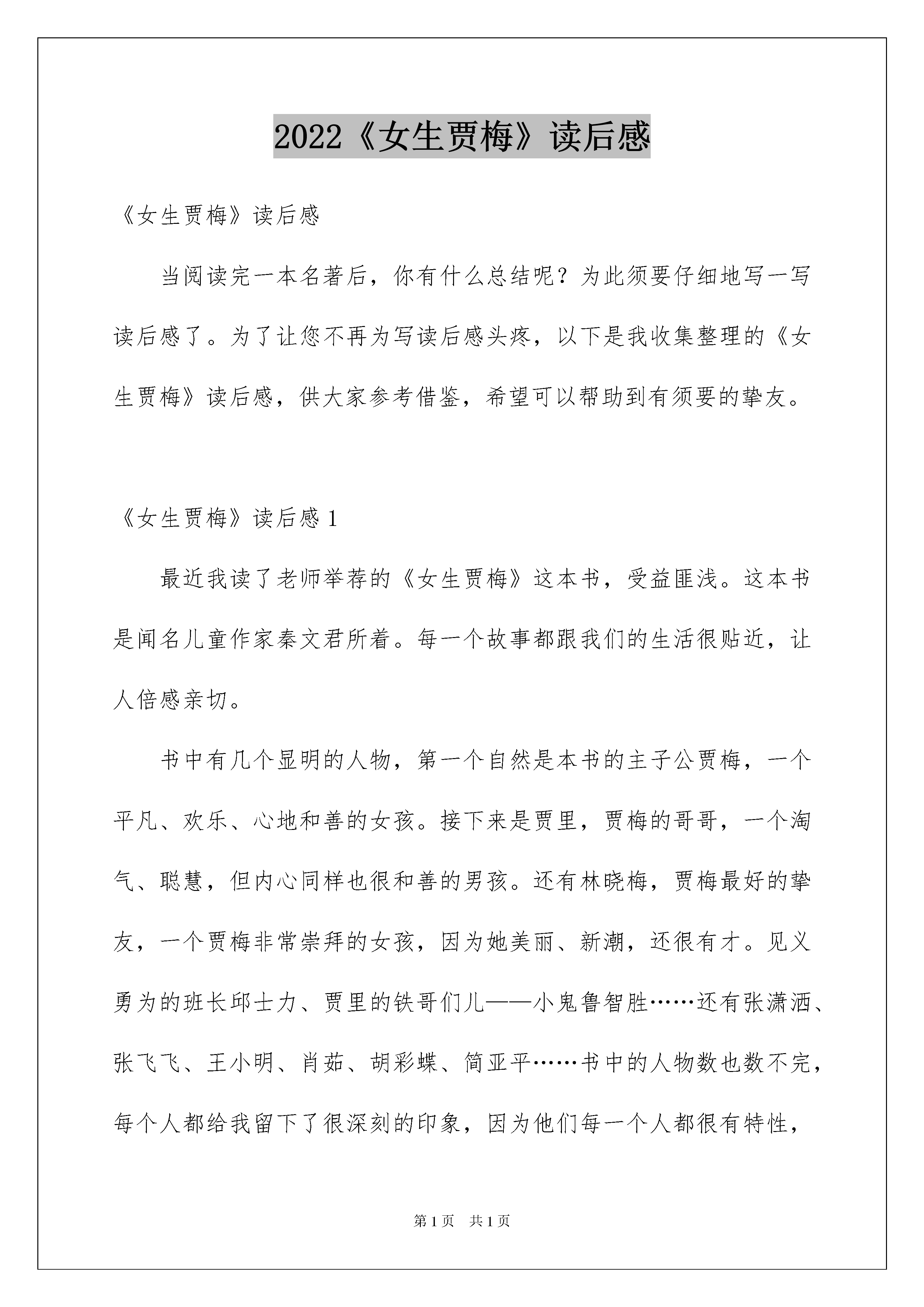 2022《女生贾梅》读后感

《女生贾梅》读后感

当阅读完一本名著后，你有什么总结呢？为此须要仔细地写一写读后感了。为了让您不再为写读后感头疼，以下是我收集整理的《女生贾梅》读后感，供大家参考借鉴，希望可以帮助到有须要的挚友。

《女生贾梅》读后感 1

最近我读了老师举荐的《女生贾梅》这本书，受益匪浅。这本书是闻名儿童作家秦文君所着。每一个故事都跟我们的生活很贴近，让人倍感亲切。

书中有几个显明的人物，第一个自然是本书的主子公贾梅，一个平凡、欢乐、心地和善的女孩。接下来是贾里，贾梅的哥哥，一个淘气、聪慧，但内心同样也很和善的男孩。还有林晓梅，贾梅最好的挚友，一个贾梅非常崇拜的女孩，因为她美丽、新潮，还很有才。见义勇为的班长邱士力、贾里的铁哥们儿——小鬼鲁智胜……还有张潇洒、张飞飞、王小明、肖茹、胡彩蝶、简亚平……书中的人物数也数不完，每个人都给我留下了很深刻的印象，因为他们每一个人都很有特性，

第 1 页 共 1 页